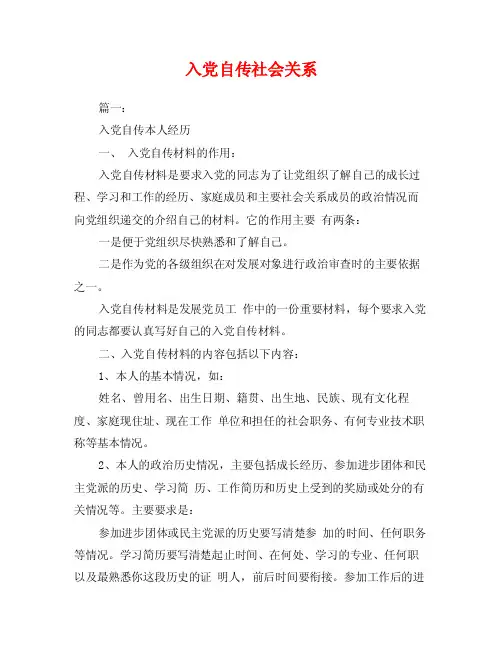 入党自传社会关系

篇一：

入党自传本人经历

一、 入党自传材料的作用：

入党自传材料是要求入党的同志为了让党组织了解自己的成长过程、学习和工作的经历、家庭成员和主要社会关系成员的政治情况而向党组织递交的介绍自己的材料。它的作用主要 有两条：

一是便于党组织尽快熟悉和了解自己。

二是作为党的各级组织在对发展对象进行政治审查时的主要依据之一。

入党自传材料是发展党员工 作中的一份重要材料，每个要求入党的同志都要认真写好自己的入党自传材料。

二、入党自传材料的内容包括以下内容：

1、本人的基本情况，如：

姓名、曾用名、出生日期、籍贯、出生地、民族、现有文化程度、家庭现住址、现在工作 单位和担任的社会职务、有何专业技术职称等基本情况。

2、本人的政治历史情况，主要包括成长经历、参加进步团体和民主党派的历史、学习简 历、工作简历和历史上受到的奖励或处分的有关情况等。主要要求是：

参加进步团体或民主党派的历史要写清楚参 加的时间、任何职务等情况。学习简历要写清楚起止时间、在何处、学习的专业、任何职以及最熟悉你这段历史的证 明人，前后时间要衔接。参加工作后的进